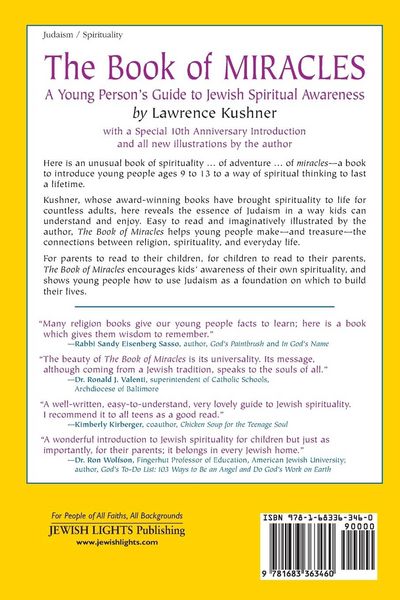 Judaism / Spirituality

The Book of MIRACLES

A Young Person's Guide to Jewish Spiritual Awareness

by Lawrence Kushner

with a Special 10th Anniversary Introduction and all new illustrations by the author

Here is an unusual book of spirituality ... of adventure ... of miracles—a book to introduce young people ages 9 to 13 to a way of spiritual thinking to last a lifetime.

Kushner, whose award-winning books have brought spirituality to life for countless adults, here reveals the essence of Judaism in a way kids can understand and enjoy. Easy to read and imaginatively illustrated by the author, The Book of Miracles helps young people make—and treasure—the connections between religion, spirituality, and everyday life.

For parents to read to their children, for children to read to their parents, The Book of Miracles encourages kids' awareness of their own spirituality, and shows young people how to use Judaism as a foundation on which to build their lives.

"Many religion books give our young people facts to learn; here is a book which gives them wisdom to remember."
—Rabbi Sandy Eisenberg Sasso, author, God's Paintbrush and In God's Name

"The beauty of The Book of Miracles is its universality. Its message, although coming from a Jewish tradition, speaks to the souls of all."
—Dr. Ronald J. Valenti, superintendent of Catholic Schools, Archdiocese of Baltimore

"A well-written, easy-to-understand, very lovely guide to Jewish spirituality. I recommend it to all teens as a good read."
—Kimberly Kirberger, coauthor, Chicken Soup for the Teenage Soul

"A wonderful introduction to Jewish spirituality for children but just as importantly, for their parents; it belongs in every Jewish home."
—Dr. Ron Wolfson, Fingerhut Professor of Education, American Jewish University; author, God's To-Do List: 103 Ways to Be an Angel and Do God's Work on Earth

For People of All Faiths, All Backgrounds
JEWISH LIGHTS Publishing
www.jewishlights.com

ISBN 978-1-68336-346-0
90000
9 781683 363460